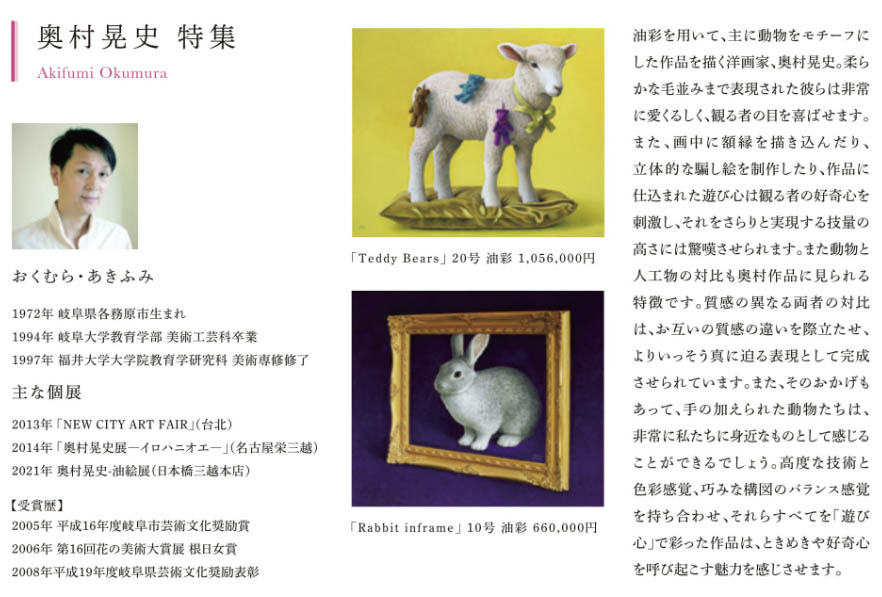 奥村晃史 特集

Akifumi Okumura

おくむら・あきふみ

1972年 岐阜県各務原市生まれ
1994年 岐阜大学教育学部 美術工芸科卒業
1997年 福井大学大学院教育学研究科 美術専修修了

主な個展

2013年「NEW CITY ART FAIR」(台北)
2014年「奥村晃史展ーイロハニオエー」(名古屋栄三越)
2021年 奥村晃史-油絵展(日本橋三越本店)

【受賞歴】
2005年 平成16年度岐阜市芸術文化奨励賞
2006年 第16回花の美術大賞展 根日女賞
2008年平成19年度岐阜県芸術文化奨励表彰

「Teddy Bears」20号 油彩 1,056,000円

「Rabbit inframe」10号 油彩 660,000円

油彩を用いて、主に動物をモチーフにした作品を描く洋画家、奥村晃史。柔らかな毛並みまで表現された彼らは非常に愛くるしく、観る者の目を喜ばせます。また、画中に額縁を描き込んだり、立体的な騙し絵を制作したり、作品に仕込まれた遊び心は観る者の好奇心を刺激し、それをさらりと実現する技量の高さには驚嘆させられます。また動物と人工物の対比も奥村作品に見られる特徴です。質感の異なる両者の対比は、お互いの質感の違いを際立たせ、よりいっそう真に迫る表現として完成させられています。また、そのおかげもあって、手の加えられた動物たちは、非常に私たちに身近なものとして感じることができるでしょう。高度な技術と色彩感覚、巧みな構図のバランス感覚を持ち合わせ、それらすべてを「遊び心」で彩った作品は、ときめきや好奇心を呼び起こす魅力を感じさせます。